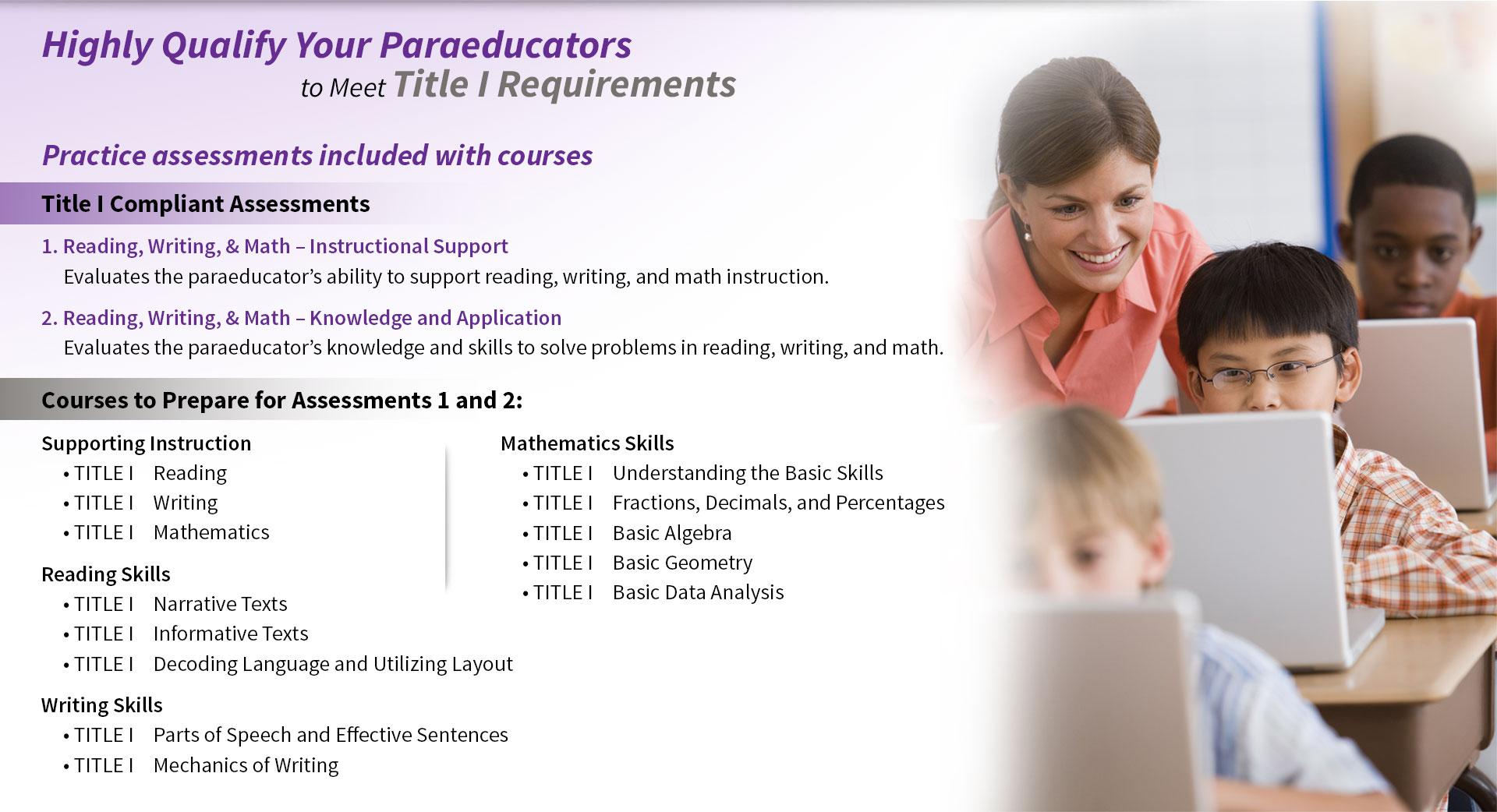 Highly Qualify Your Paraeducators
to Meet Title I Requirements

Practice assessments included with courses

Title I Compliant Assessments

1. Reading, Writing, & Math – Instructional Support
Evaluates the paraeducator's ability to support reading, writing, and math instruction.

2. Reading, Writing, & Math – Knowledge and Application
Evaluates the paraeducator's knowledge and skills to solve problems in reading, writing, and math.

Courses to Prepare for Assessments 1 and 2:

Supporting Instruction
• TITLE I Reading
• TITLE I Writing
• TITLE I Mathematics

Reading Skills
• TITLE I Narrative Texts
• TITLE I Informative Texts
• TITLE I Decoding Language and Utilizing Layout

Writing Skills
• TITLE I Parts of Speech and Effective Sentences
• TITLE I Mechanics of Writing

Mathematics Skills
• TITLE I Understanding the Basic Skills
• TITLE I Fractions, Decimals, and Percentages
• TITLE I Basic Algebra
• TITLE I Basic Geometry
• TITLE I Basic Data Analysis